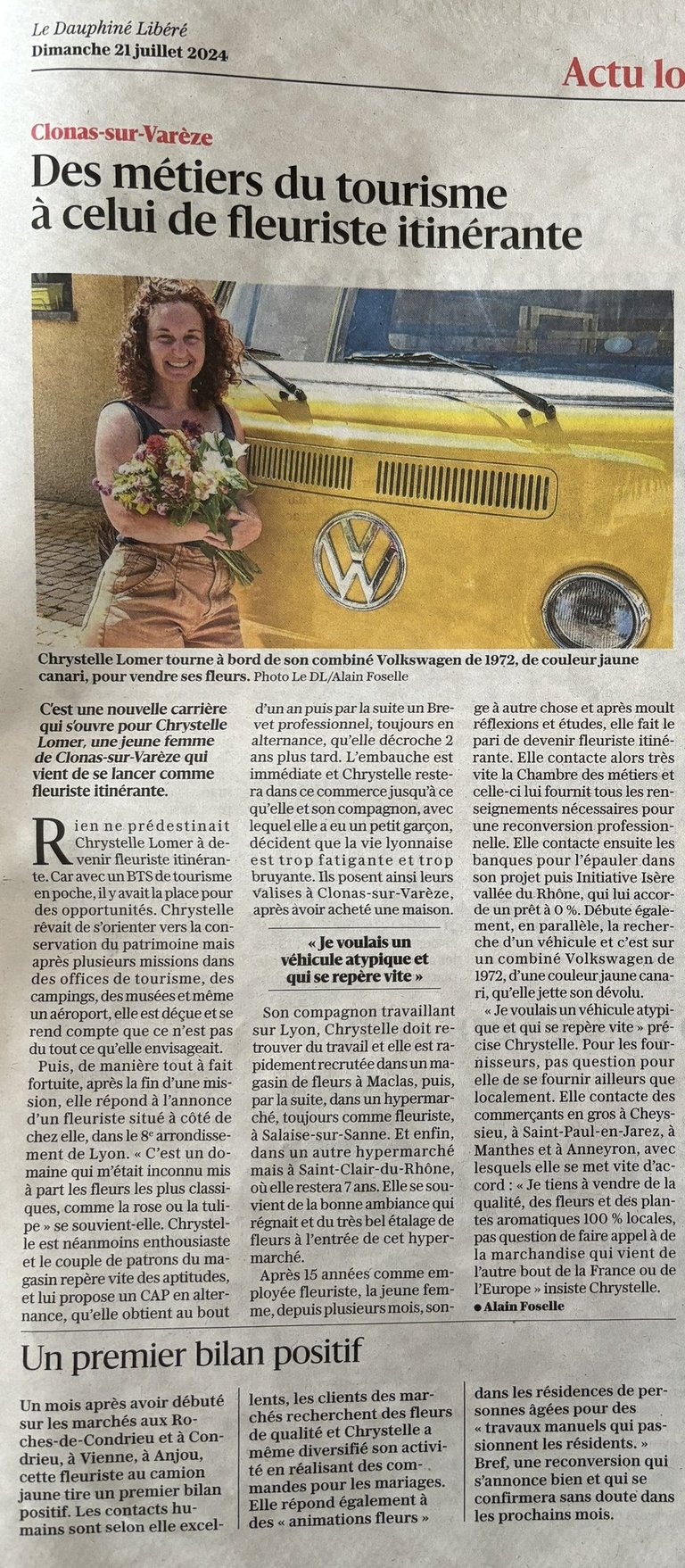 Le Dauphiné Libéré
Dimanche 21 juillet 2024

Actu lo

Clonas-sur-Varèze

Des métiers du tourisme à celui de fleuriste itinérante

Chrystelle Lomer tourne à bord de son combiné Volkswagen de 1972, de couleur jaune canari, pour vendre ses fleurs. Photo Le DL/Alain Foselle

C'est une nouvelle carrière qui s'ouvre pour Chrystelle Lomer, une jeune femme de Clonas-sur-Varèze qui vient de se lancer comme fleuriste itinérante.

Rien ne prédestinait Chrystelle Lomer à devenir fleuriste itinérante. Car avec un BTS de tourisme en poche, il y avait la place pour des opportunités. Chrystelle rêvait de s'orienter vers la conservation du patrimoine mais après plusieurs missions dans des offices de tourisme, des campings, des musées et même un aéroport, elle est déçue et se rend compte que ce n'est pas du tout ce qu'elle envisageait.

Puis, de manière tout à fait fortuite, après la fin d'une mission, elle répond à l'annonce d'un fleuriste situé à côté de chez elle, dans le 8e arrondissement de Lyon. « C'est un domaine qui m'était inconnu mis à part les fleurs les plus classiques, comme la rose ou la tulipe » se souvient-elle. Chrystelle est néanmoins enthousiaste et le couple de patrons du magasin repère vite des aptitudes, et lui propose un CAP en alternance, qu'elle obtient au bout d'un an puis par la suite un Brevet professionnel, toujours en alternance, qu'elle décroche 2 ans plus tard. L'embauche est immédiate et Chrystelle restera dans ce commerce jusqu'à ce qu'elle et son compagnon, avec lequel elle a eu un petit garçon, décident que la vie lyonnaise est trop fatigante et trop bruyante. Ils posent ainsi leurs valises à Clonas-sur-Varèze, après avoir acheté une maison.

« Je voulais un véhicule atypique et qui se repère vite »

Son compagnon travaillant sur Lyon, Chrystelle doit retrouver du travail et elle est rapidement recrutée dans un magasin de fleurs à Maclas, puis, par la suite, dans un hypermarché, toujours comme fleuriste, à Salaise-sur-Sanne. Et enfin, dans un autre hypermarché mais à Saint-Clair-du-Rhône, où elle restera 7 ans. Elle se souvient de la bonne ambiance qui régnait et du très bel étalage de fleurs à l'entrée de cet hypermarché.

Après 15 années comme employée fleuriste, la jeune femme, depuis plusieurs mois, songe à autre chose et après moult réflexions et études, elle fait le pari de devenir fleuriste itinérante. Elle contacte alors très vite la Chambre des métiers et celle-ci lui fournit tous les renseignements nécessaires pour une reconversion professionnelle. Elle contacte ensuite les banques pour l'épauler dans son projet puis Initiative Isère vallée du Rhône, qui lui accorde un prêt à 0 %. Débute également, en parallèle, la recherche d'un véhicule et c'est sur un combiné Volkswagen de 1972, d'une couleur jaune canari, qu'elle jette son dévolu.

« Je voulais un véhicule atypique et qui se repère vite » précise Chrystelle. Pour les fournisseurs, pas question pour elle de se fournir ailleurs que localement. Elle contacte des commerçants en gros à Cheyssieu, à Saint-Paul-en-Jarez, à Manthes et à Anneyron, avec lesquels elle se met vite d'accord : « Je tiens à vendre de la qualité, des fleurs et des plantes aromatiques 100 % locales, pas question de faire appel à de la marchandise qui vient de l'autre bout de la France ou de l'Europe » insiste Chrystelle.
● Alain Foselle

Un premier bilan positif

Un mois après avoir débuté sur les marchés aux Roches-de-Condrieu et à Condrieu, à Vienne, à Anjou, cette fleuriste au camion jaune tire un premier bilan positif. Les contacts humains sont selon elle excellents, les clients des marchés recherchent des fleurs de qualité et Chrystelle a même diversifié son activité en réalisant des commandes pour les mariages. Elle répond également à des « animations fleurs » dans les résidences de personnes âgées pour des « travaux manuels qui passionnent les résidents. » Bref, une reconversion qui s'annonce bien et qui se confirmera sans doute dans les prochains mois.